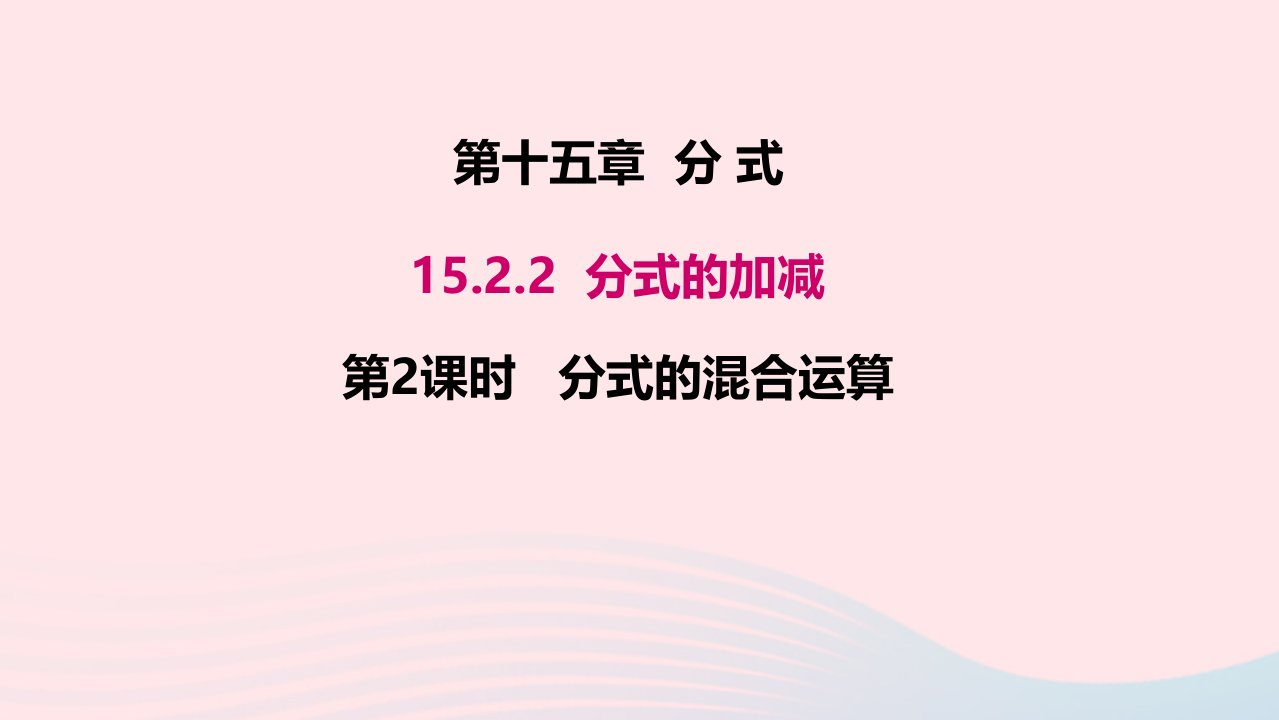 第十五章 分 式

15.2.2 分式的加减

第2课时 分式的混合运算